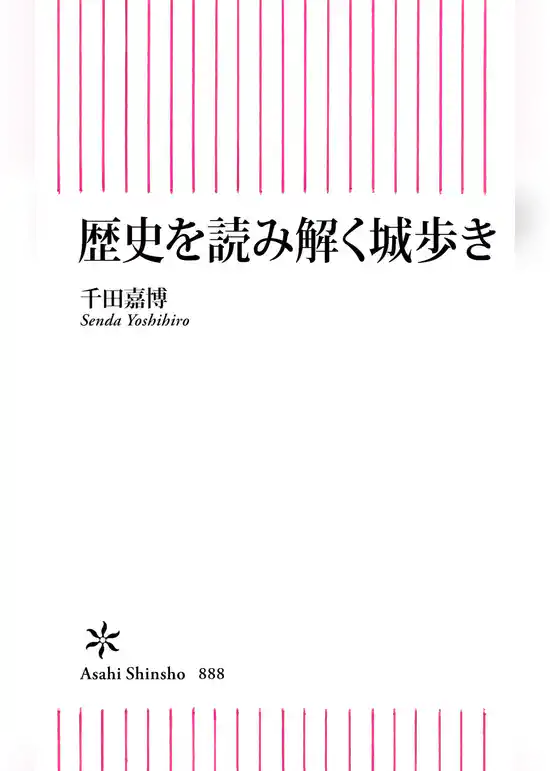 歴史を読み解く城歩き

千田嘉博
Senda Yoshihiro

Asahi Shinsho 888